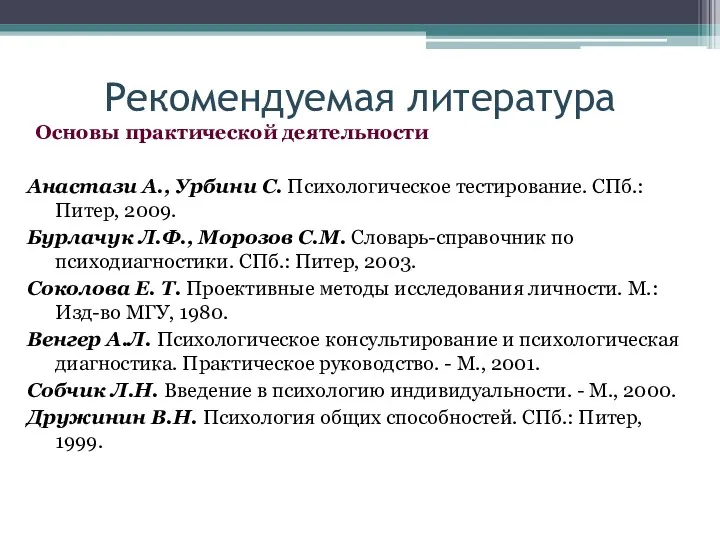 Рекомендуемая литература

Основы практической деятельности

Анастази А., Урбини С. Психологическое тестирование. СПб.: Питер, 2009.

Бурлачук Л.Ф., Морозов С.М. Словарь-справочник по психодиагностики. СПб.: Питер, 2003.

Соколова Е. Т. Проективные методы исследования личности. М.: Изд-во МГУ, 1980.

Венгер А.Л. Психологическое консультирование и психологическая диагностика. Практическое руководство. - М., 2001.

Собчик Л.Н. Введение в психологию индивидуальности. - М., 2000.

Дружинин В.Н. Психология общих способностей. СПб.: Питер, 1999.